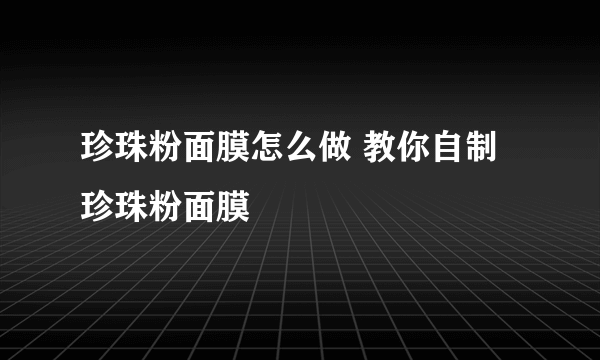 珍珠粉面膜怎么做 教你自制珍珠粉面膜